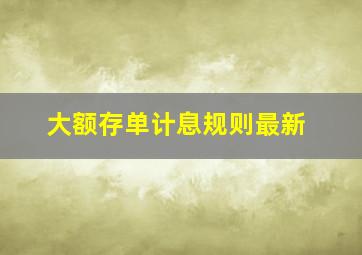 大额存单计息规则最新